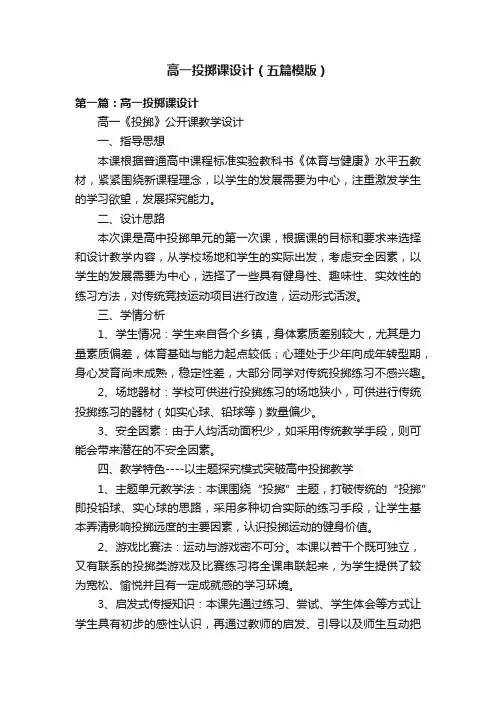 高一投掷课设计（五篇模版）

第一篇：高一投掷课设计

高一《投掷》公开课教学设计

一、指导思想

本课根据普通高中课程标准实验教科书《体育与健康》水平五教材，紧紧围绕新课程理念，以学生的发展需要为中心，注重激发学生的学习欲望，发展探究能力。

二、设计思路

本次课是高中投掷单元的第一次课，根据课的目标和要求来选择和设计教学内容，从学校场地和学生的实际出发，考虑安全因素，以学生的发展需要为中心，选择了一些具有健身性、趣味性、实效性的练习方法，对传统竞技运动项目进行改造，运动形式活泼。

三、学情分析

1、学生情况：学生来自各个乡镇，身体素质差别较大，尤其是力量素质偏差，体育基础与能力起点较低；心理处于少年向成年转型期，身心发育尚未成熟，稳定性差，大部分同学对传统投掷练习不感兴趣。

2、场地器材：学校可供进行投掷练习的场地狭小，可供进行传统投掷练习的器材（如实心球、铅球等）数量偏少。

3、安全因素：由于人均活动面积少，如采用传统教学手段，则可能会带来潜在的不安全因素。

四、教学特色----以主题探究模式突破高中投掷教学

1、主题单元教学法：本课围绕“投掷”主题，打破传统的“投掷”即投铅球、实心球的思路，采用多种切合实际的练习手段，让学生基本弄清影响投掷远度的主要因素，认识投掷运动的健身价值。

2、游戏比赛法：运动与游戏密不可分。本课以若干个既可独立，又有联系的投掷类游戏及比赛练习将全课串联起来，为学生提供了较为宽松、愉悦并且有一定成就感的学习环境。

3、启发式传授知识：本课先通过练习、尝试、学生体会等方式让学生具有初步的感性认识，再通过教师的启发、引导以及师生互动把